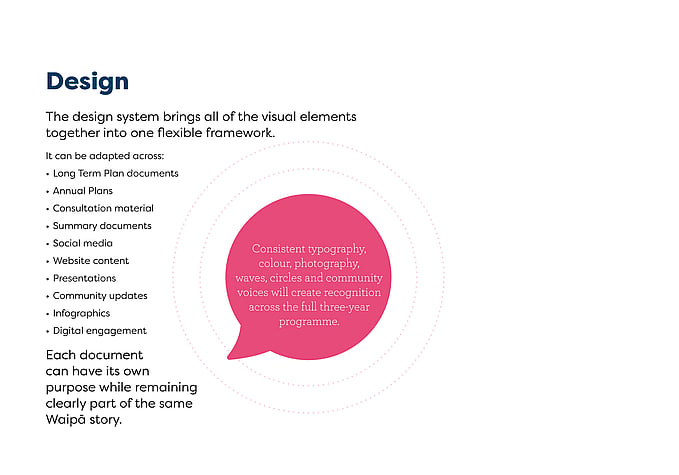 Design

The design system brings all of the visual elements together into one flexible framework.

It can be adapted across:

• Long Term Plan documents
• Annual Plans
• Consultation material
• Summary documents
• Social media
• Website content
• Presentations
• Community updates
• Infographics
• Digital engagement

Each document can have its own purpose while remaining clearly part of the same Waipā story.

Consistent typography, colour, photography, waves, circles and community voices will create recognition across the full three-year programme.